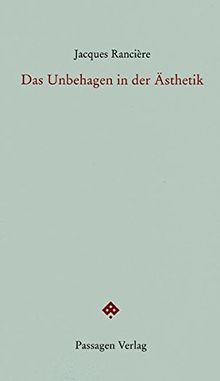 Jacques Rancière

Das Unbehagen in der Ästhetik

Passagen Verlag